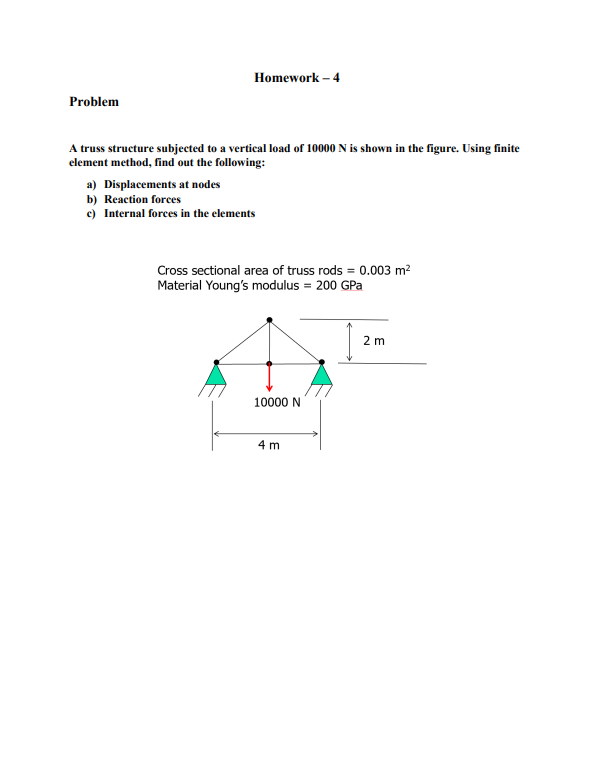 Homework – 4

Problem

A truss structure subjected to a vertical load of 10000 N is shown in the figure. Using finite element method, find out the following:

a) Displacements at nodes
b) Reaction forces
c) Internal forces in the elements

Cross sectional area of truss rods = 0.003 $m^2$
Material Young's modulus = 200 GPa

2 m

10000 N

4 m